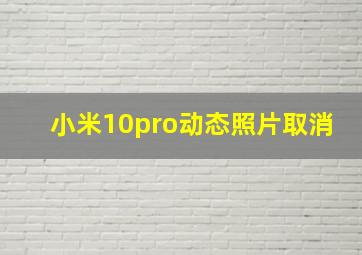 小米10pro动态照片取消